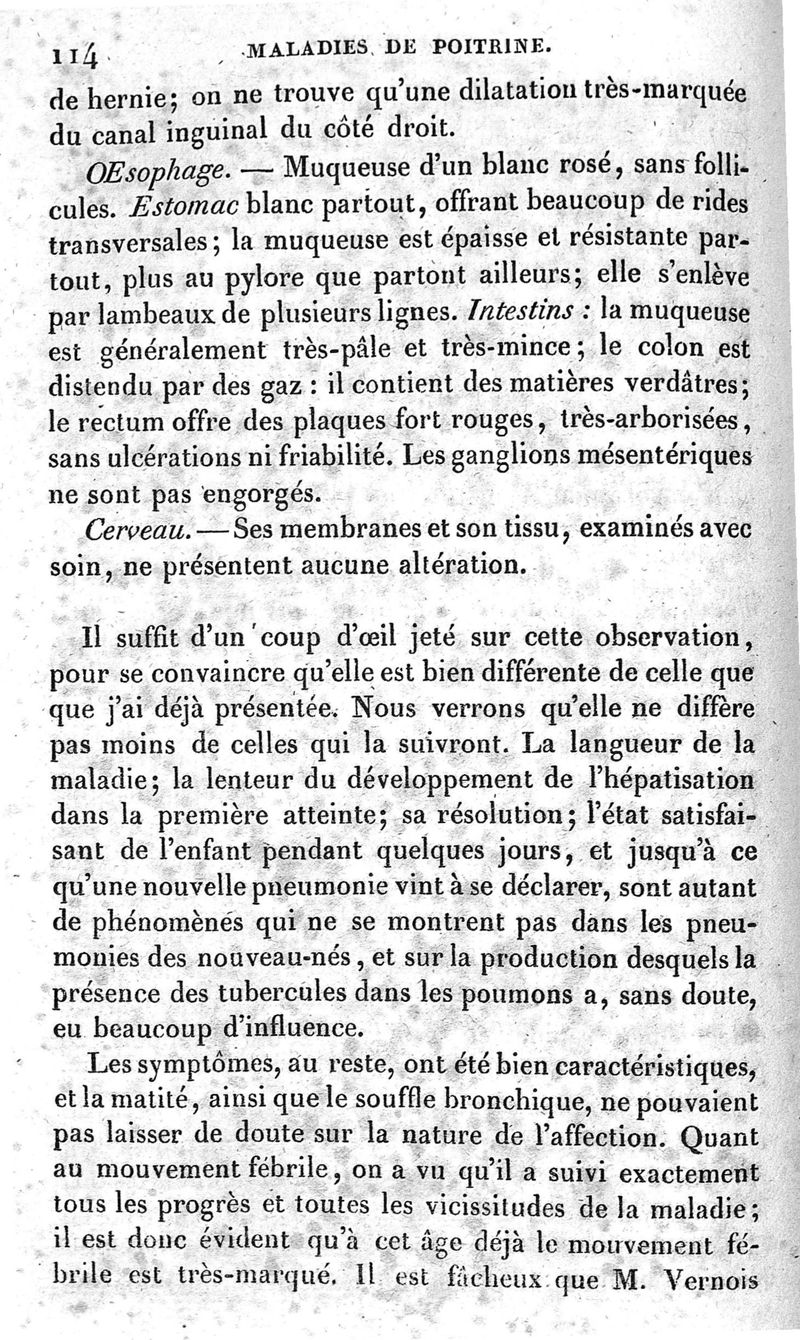 114 MALADIES DE POITRINE.

de hernie; on ne trouve qu'une dilatation très-marquée du canal inguinal du côté droit.

OEsophage. — Muqueuse d'un blanc rosé, sans follicules. Estomac blanc partout, offrant beaucoup de rides transversales; la muqueuse est épaisse et résistante partout, plus au pylore que partont ailleurs; elle s'enlève par lambeaux de plusieurs lignes. Intestins : la muqueuse est généralement très-pâle et très-mince; le colon est distendu par des gaz : il contient des matières verdâtres; le rectum offre des plaques fort rouges, très-arborisées, sans ulcérations ni friabilité. Les ganglions mésentériques ne sont pas engorgés.

Cerveau. — Ses membranes et son tissu, examinés avec soin, ne présentent aucune altération.

Il suffit d'un coup d'œil jeté sur cette observation, pour se convaincre qu'elle est bien différente de celle que que j'ai déjà présentée. Nous verrons qu'elle ne diffère pas moins de celles qui la suivront. La langueur de la maladie; la lenteur du développement de l'hépatisation dans la première atteinte; sa résolution; l'état satisfaisant de l'enfant pendant quelques jours, et jusqu'à ce qu'une nouvelle pneumonie vint à se déclarer, sont autant de phénomènes qui ne se montrent pas dans les pneumonies des nouveau-nés, et sur la production desquels la présence des tubercules dans les poumons a, sans doute, eu beaucoup d'influence.

Les symptômes, au reste, ont été bien caractéristiques, et la matité, ainsi que le souffle bronchique, ne pouvaient pas laisser de doute sur la nature de l'affection. Quant au mouvement fébrile, on a vu qu'il a suivi exactement tous les progrès et toutes les vicissitudes de la maladie; il est donc évident qu'à cet âge déjà le mouvement fébrile est très-marqué. Il est fâcheux que M. Vernois